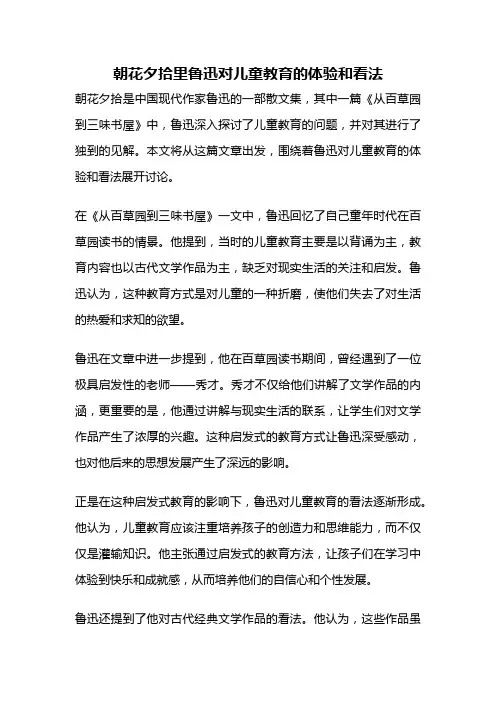 朝花夕拾里鲁迅对儿童教育的体验和看法

朝花夕拾是中国现代作家鲁迅的一部散文集，其中一篇《从百草园到三味书屋》中，鲁迅深入探讨了儿童教育的问题，并对其进行了独到的见解。本文将从这篇文章出发，围绕着鲁迅对儿童教育的体验和看法展开讨论。

在《从百草园到三味书屋》一文中，鲁迅回忆了自己童年时代在百草园读书的情景。他提到，当时的儿童教育主要是以背诵为主，教育内容也以古代文学作品为主，缺乏对现实生活的关注和启发。鲁迅认为，这种教育方式是对儿童的一种折磨，使他们失去了对生活的热爱和求知的欲望。

鲁迅在文章中进一步提到，他在百草园读书期间，曾经遇到了一位极具启发性的老师——秀才。秀才不仅给他们讲解了文学作品的内涵，更重要的是，他通过讲解与现实生活的联系，让学生们对文学作品产生了浓厚的兴趣。这种启发式的教育方式让鲁迅深受感动，也对他后来的思想发展产生了深远的影响。

正是在这种启发式教育的影响下，鲁迅对儿童教育的看法逐渐形成。他认为，儿童教育应该注重培养孩子的创造力和思维能力，而不仅仅是灌输知识。他主张通过启发式的教育方法，让孩子们在学习中体验到快乐和成就感，从而培养他们的自信心和个性发展。

鲁迅还提到了他对古代经典文学作品的看法。他认为，这些作品虽